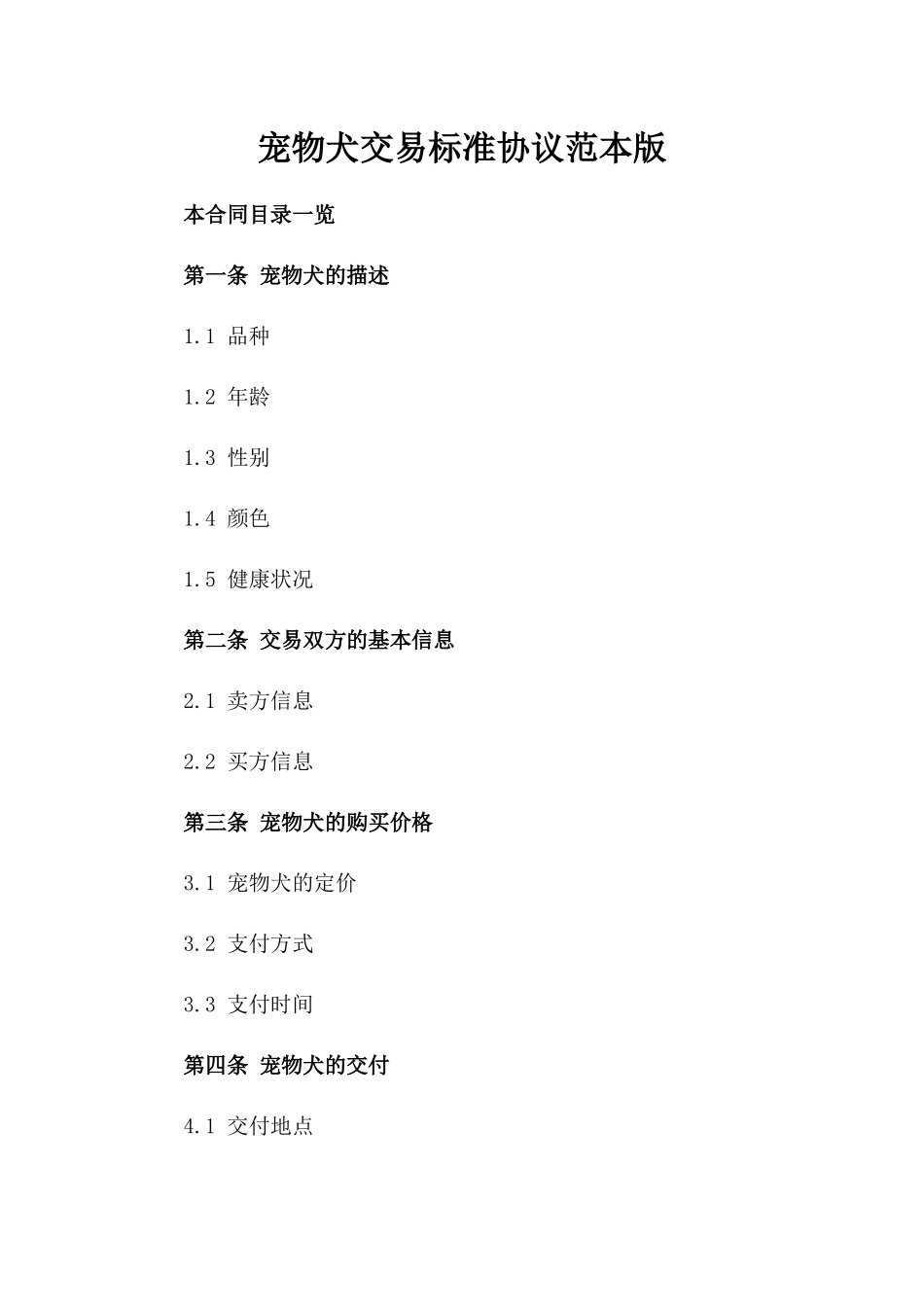 宠物犬交易标准协议范本版

本合同目录一览

第一条 宠物犬的描述

1.1 品种

1.2 年龄

1.3 性别

1.4 颜色

1.5 健康状况

第二条 交易双方的基本信息

2.1 卖方信息

2.2 买方信息

第三条 宠物犬的购买价格

3.1 宠物犬的定价

3.2 支付方式

3.3 支付时间

第四条 宠物犬的交付

4.1 交付地点